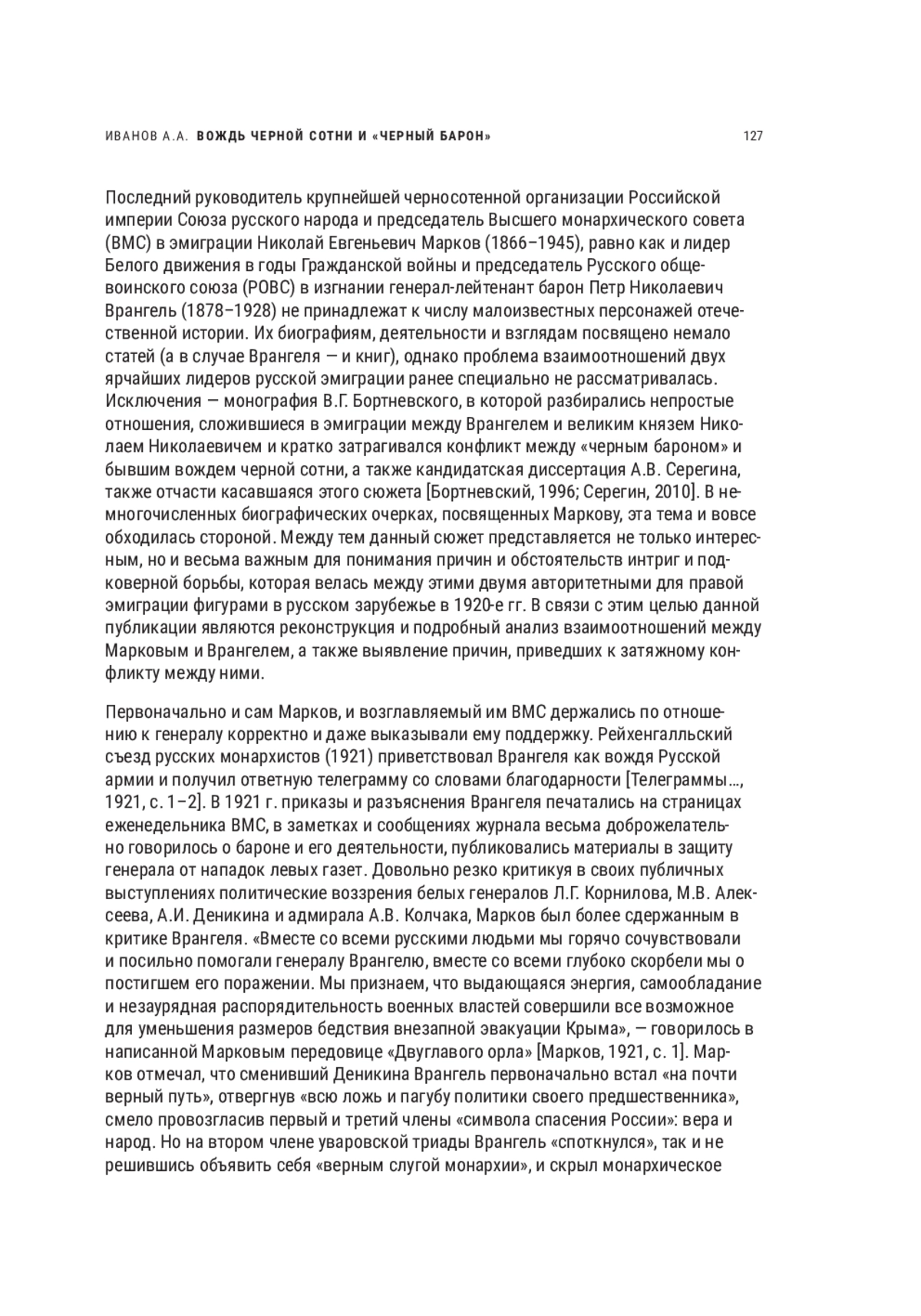 ИВАНОВ А.А. ВОЖДЬ ЧЕРНОЙ СОТНИ И «ЧЕРНЫЙ БАРОН»

127

Последний руководитель крупнейшей черносотенной организации Российской империи Союза русского народа и председатель Высшего монархического совета (ВМС) в эмиграции Николай Евгеньевич Марков (1866–1945), равно как и лидер Белого движения в годы Гражданской войны и председатель Русского общевоинского союза (РОВС) в изгнании генерал-лейтенант барон Петр Николаевич Врангель (1878–1928) не принадлежат к числу малоизвестных персонажей отечественной истории. Их биографиям, деятельности и взглядам посвящено немало статей (а в случае Врангеля — и книг), однако проблема взаимоотношений двух ярчайших лидеров русской эмиграции ранее специально не рассматривалась. Исключения — монография В.Г. Бортневского, в которой разбирались непростые отношения, сложившиеся в эмиграции между Врангелем и великим князем Николаем Николаевичем и кратко затрагивался конфликт между «черным бароном» и бывшим вождем черной сотни, а также кандидатская диссертация А.В. Серегина, также отчасти касавшаяся этого сюжета [Бортневский, 1996; Серегин, 2010]. В немногочисленных биографических очерках, посвященных Маркову, эта тема и вовсе обходилась стороной. Между тем данный сюжет представляется не только интересным, но и весьма важным для понимания причин и обстоятельств интриг и подковерной борьбы, которая велась между этими двумя авторитетными для правой эмиграции фигурами в русском зарубежье в 1920-е гг. В связи с этим целью данной публикации являются реконструкция и подробный анализ взаимоотношений между Марковым и Врангелем, а также выявление причин, приведших к затяжному конфликту между ними.

Первоначально и сам Марков, и возглавляемый им ВМС держались по отношению к генералу корректно и даже выказывали ему поддержку. Рейхенгалльский съезд русских монархистов (1921) приветствовал Врангеля как вождя Русской армии и получил ответную телеграмму со словами благодарности [Телеграммы..., 1921, с. 1–2]. В 1921 г. приказы и разъяснения Врангеля печатались на страницах еженедельника ВМС, в заметках и сообщениях журнала весьма доброжелательно говорилось о бароне и его деятельности, публиковались материалы в защиту генерала от нападок левых газет. Довольно резко критикуя в своих публичных выступлениях политические воззрения белых генералов Л.Г. Корнилова, М.В. Алексеева, А.И. Деникина и адмирала А.В. Колчака, Марков был более сдержанным в критике Врангеля. «Вместе со всеми русскими людьми мы горячо сочувствовали и посильно помогали генералу Врангелю, вместе со всеми глубоко скорбели мы о постигшем его поражении. Мы признаем, что выдающаяся энергия, самообладание и незаурядная распорядительность военных властей совершили все возможное для уменьшения размеров бедствия внезапной эвакуации Крыма», — говорилось в написанной Марковым передовице «Двуглавого орла» [Марков, 1921, с. 1]. Марков отмечал, что сменивший Деникина Врангель первоначально встал «на почти верный путь», отвергнув «всю ложь и пагубу политики своего предшественника», смело провозгласив первый и третий члены «символа спасения России»: вера и народ. Но на втором члене уваровской триады Врангель «споткнулся», так и не решившись объявить себя «верным слугой монархии», и скрыл монархическое